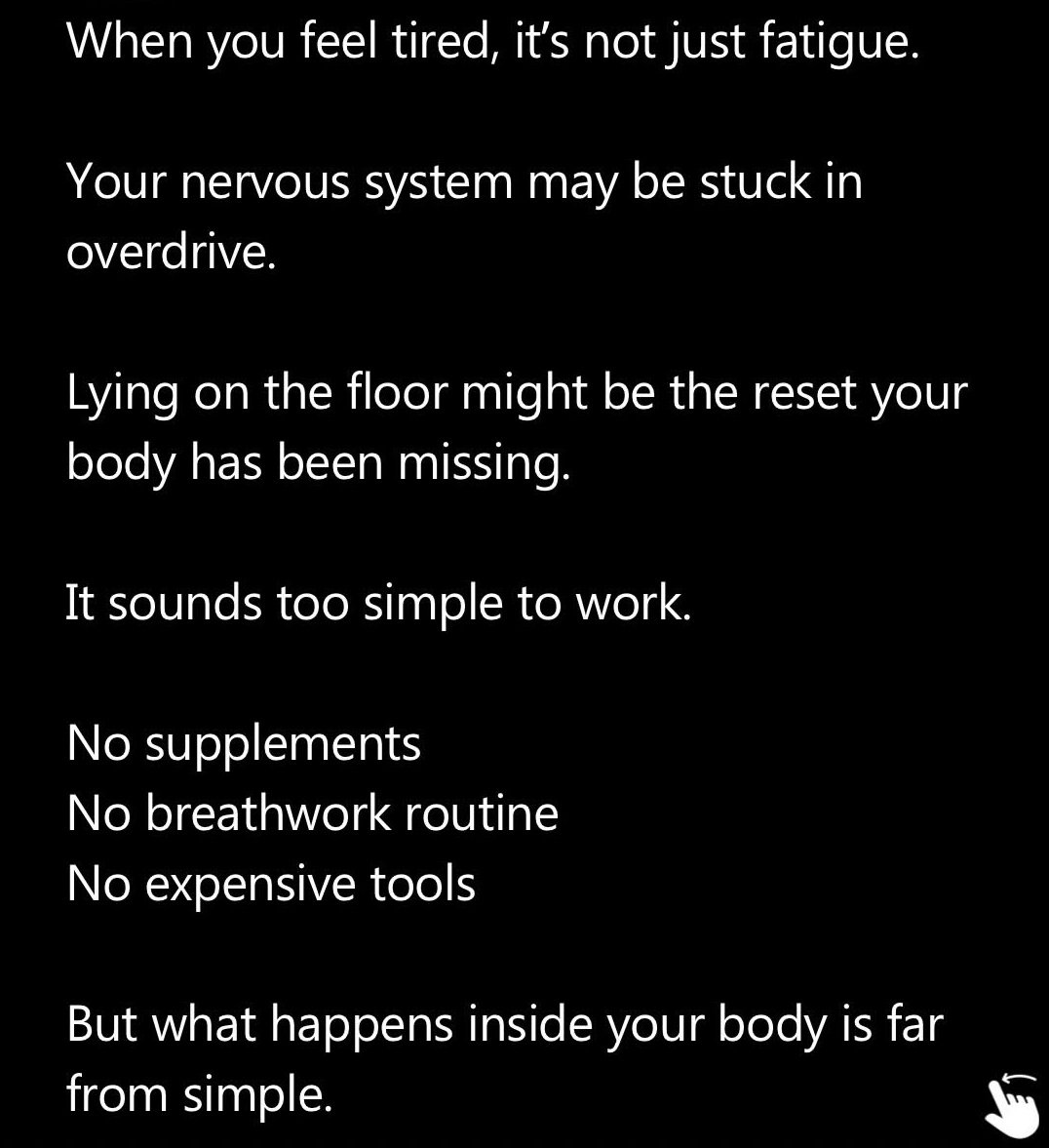 When you feel tired, it's not just fatigue.

Your nervous system may be stuck in overdrive.

Lying on the floor might be the reset your body has been missing.

It sounds too simple to work.

No supplements
No breathwork routine
No expensive tools

But what happens inside your body is far from simple.